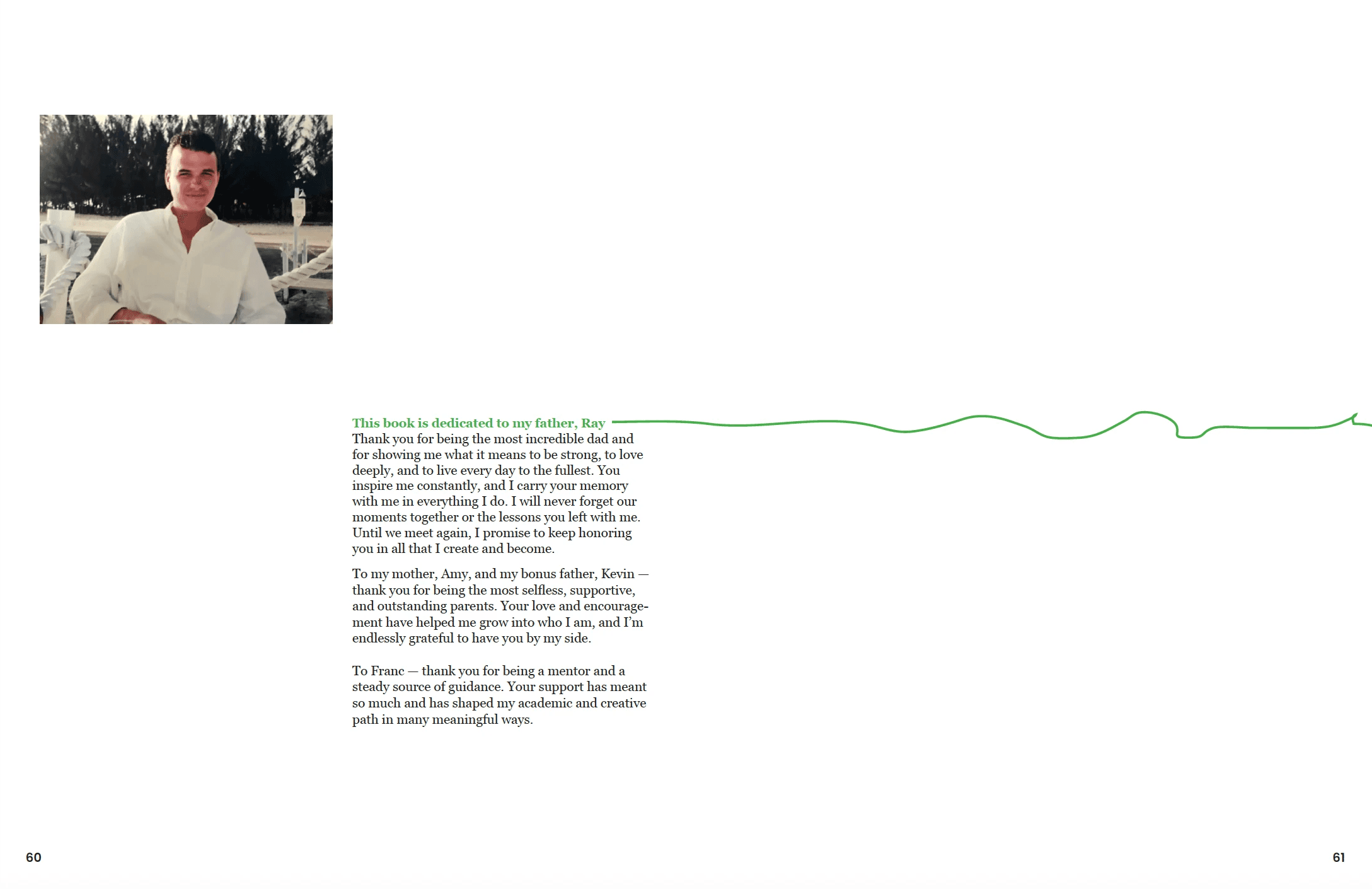 This book is dedicated to my father, Ray
Thank you for being the most incredible dad and for showing me what it means to be strong, to love deeply, and to live every day to the fullest. You inspire me constantly, and I carry your memory with me in everything I do. I will never forget our moments together or the lessons you left with me. Until we meet again, I promise to keep honoring you in all that I create and become.

To my mother, Amy, and my bonus father, Kevin — thank you for being the most selfless, supportive, and outstanding parents. Your love and encouragement have helped me grow into who I am, and I'm endlessly grateful to have you by my side.

To Franc — thank you for being a mentor and a steady source of guidance. Your support has meant so much and has shaped my academic and creative path in many meaningful ways.

60

61